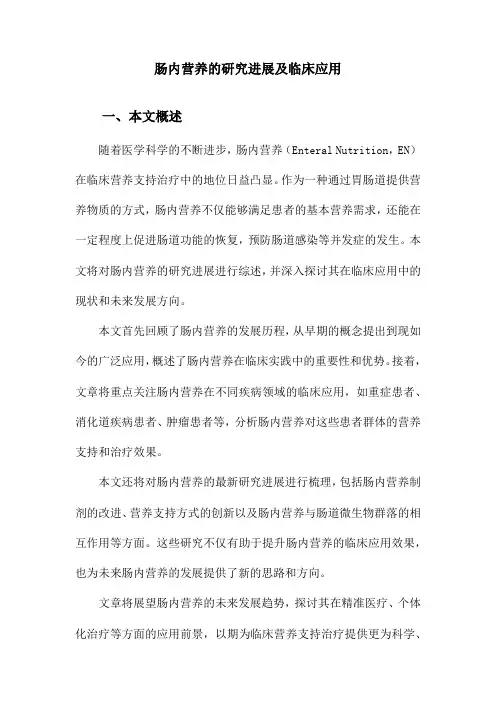 肠内营养的研究进展及临床应用

一、本文概述

随着医学科学的不断进步，肠内营养（Enteral Nutrition，EN）在临床营养支持治疗中的地位日益凸显。作为一种通过胃肠道提供营养物质的方式，肠内营养不仅能够满足患者的基本营养需求，还能在一定程度上促进肠道功能的恢复，预防肠道感染等并发症的发生。本文将对肠内营养的研究进展进行综述，并深入探讨其在临床应用中的现状和未来发展方向。

本文首先回顾了肠内营养的发展历程，从早期的概念提出到现如今的广泛应用，概述了肠内营养在临床实践中的重要性和优势。接着，文章将重点关注肠内营养在不同疾病领域的临床应用，如重症患者、消化道疾病患者、肿瘤患者等，分析肠内营养对这些患者群体的营养支持和治疗效果。

本文还将对肠内营养的最新研究进展进行梳理，包括肠内营养制剂的改进、营养支持方式的创新以及肠内营养与肠道微生物群落的相互作用等方面。这些研究不仅有助于提升肠内营养的临床应用效果，也为未来肠内营养的发展提供了新的思路和方向。

文章将展望肠内营养的未来发展趋势，探讨其在精准医疗、个体化治疗等方面的应用前景，以期为临床营养支持治疗提供更为科学、